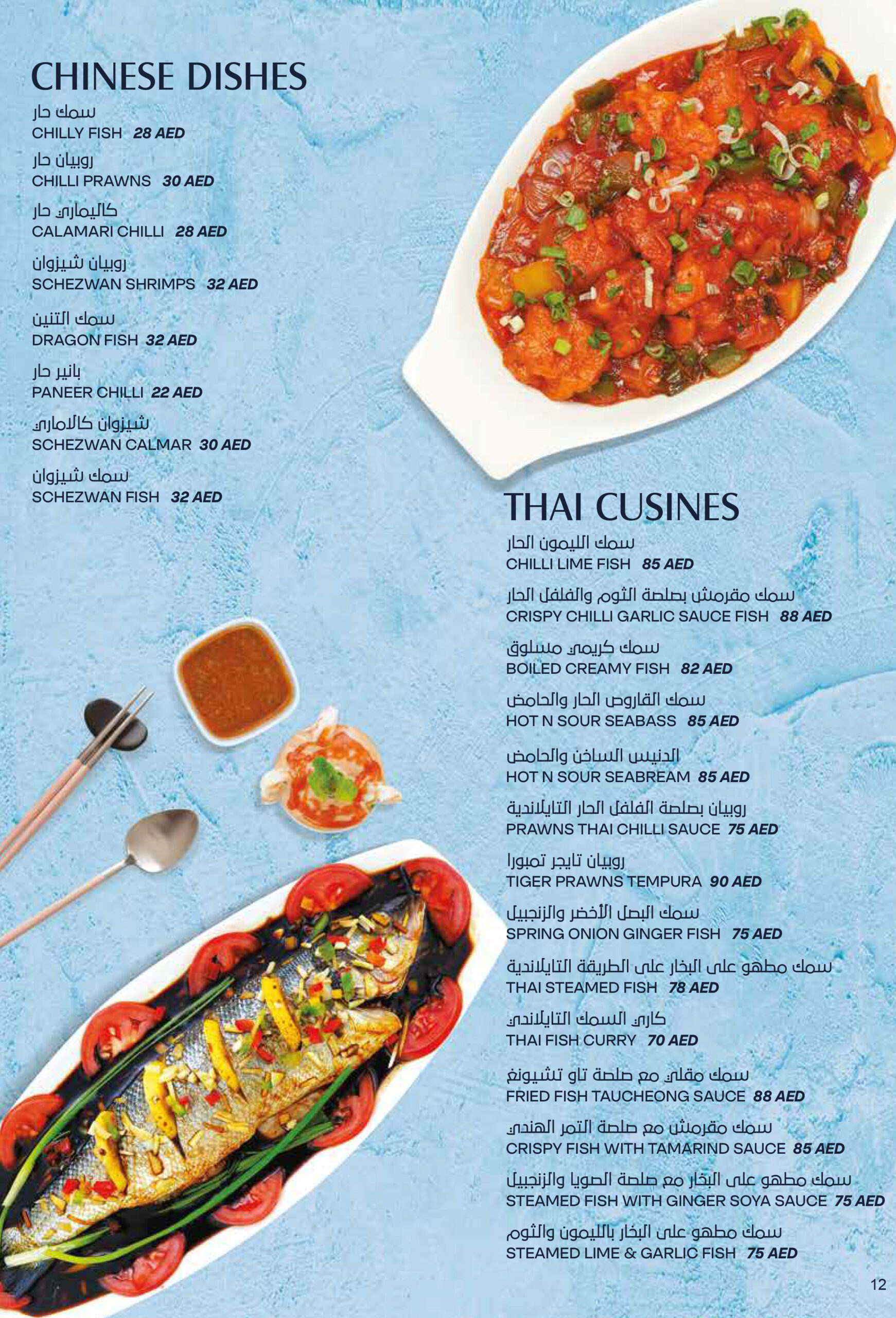 CHINESE DISHES

سمك حار
CHILLY FISH 28 AED

روبيان حار
CHILLI PRAWNS 30 AED

كاليماري حار
CALAMARI CHILLI 28 AED

روبيان شيزوان
SCHEZWAN SHRIMPS 32 AED

سمك التنين
DRAGON FISH 32 AED

بانير حار
PANEER CHILLI 22 AED

شيزوان كالاماري
SCHEZWAN CALMAR 30 AED

سمك شيزوان
SCHEZWAN FISH 32 AED

THAI CUSINES

سمك الليمون الحار
CHILLI LIME FISH 85 AED

سمك مقرمش بصلصة الثوم والفلفل الحار
CRISPY CHILLI GARLIC SAUCE FISH 88 AED

سمك كريمي مسلوق
BOILED CREAMY FISH 82 AED

سمك القاروص الحار والحامض
HOT N SOUR SEABASS 85 AED

الدنيس الساخن والحامض
HOT N SOUR SEABREAM 85 AED

روبيان بصلصة الفلفل الحار التايلاندية
PRAWNS THAI CHILLI SAUCE 75 AED

روبيان تايجر تمبورا
TIGER PRAWNS TEMPURA 90 AED

سمك البصل الأخضر والزنجبيل
SPRING ONION GINGER FISH 75 AED

سمك مطهو على البخار على الطريقة التايلاندية
THAI STEAMED FISH 78 AED

كاري السمك التايلاندي
THAI FISH CURRY 70 AED

سمك مقلي مع صلصة تاو تشيونغ
FRIED FISH TAUCHEONG SAUCE 88 AED

سمك مقرمش مع صلصة التمر الهندي
CRISPY FISH WITH TAMARIND SAUCE 85 AED

سمك مطهو على البخار مع صلصة الصويا والزنجبيل
STEAMED FISH WITH GINGER SOYA SAUCE 75 AED

سمك مطهو على البخار بالليمون والثوم
STEAMED LIME & GARLIC FISH 75 AED

12